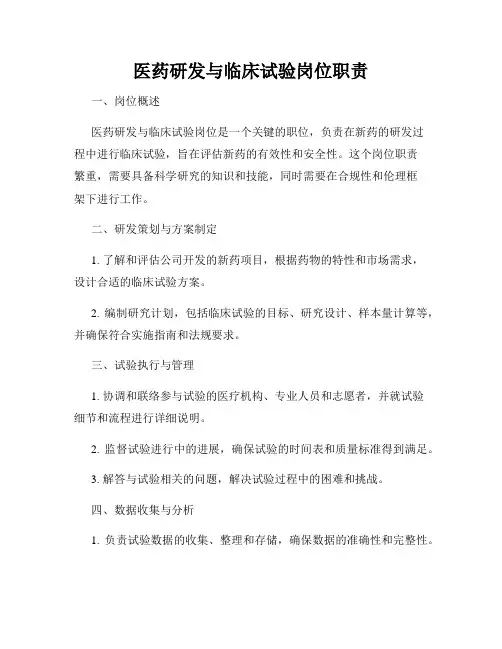 医药研发与临床试验岗位职责

一、岗位概述

医药研发与临床试验岗位是一个关键的职位，负责在新药的研发过程中进行临床试验，旨在评估新药的有效性和安全性。这个岗位职责繁重，需要具备科学研究的知识和技能，同时需要在合规性和伦理框架下进行工作。

二、研发策划与方案制定

1. 了解和评估公司开发的新药项目，根据药物的特性和市场需求，设计合适的临床试验方案。

2. 编制研究计划，包括临床试验的目标、研究设计、样本量计算等，并确保符合实施指南和法规要求。

三、试验执行与管理

1. 协调和联络参与试验的医疗机构、专业人员和志愿者，并就试验细节和流程进行详细说明。

2. 监督试验进行中的进展，确保试验的时间表和质量标准得到满足。

3. 解答与试验相关的问题，解决试验过程中的困难和挑战。

四、数据收集与分析

1. 负责试验数据的收集、整理和存储，确保数据的准确性和完整性。